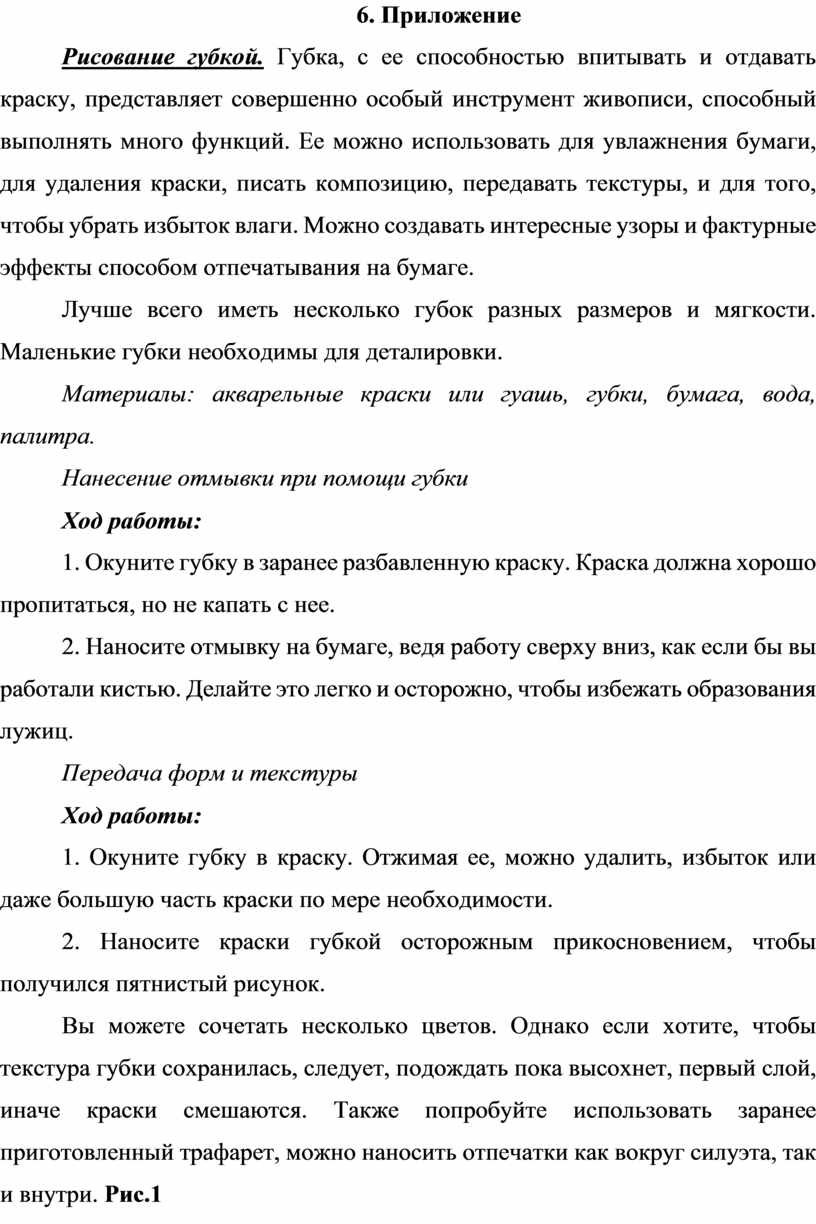 6. Приложение

Рисование губкой. Губка, с ее способностью впитывать и отдавать краску, представляет совершенно особый инструмент живописи, способный выполнять много функций. Ее можно использовать для увлажнения бумаги, для удаления краски, писать композицию, передавать текстуры, и для того, чтобы убрать избыток влаги. Можно создавать интересные узоры и фактурные эффекты способом отпечатывания на бумаге.

Лучше всего иметь несколько губок разных размеров и мягкости. Маленькие губки необходимы для деталировки.

Материалы: акварельные краски или гуашь, губки, бумага, вода, палитра.

Нанесение отмывки при помощи губки

Ход работы:

1. Окуните губку в заранее разбавленную краску. Краска должна хорошо пропитаться, но не капать с нее.

2. Наносите отмывку на бумаге, ведя работу сверху вниз, как если бы вы работали кистью. Делайте это легко и осторожно, чтобы избежать образования лужиц.

Передача форм и текстуры

Ход работы:

1. Окуните губку в краску. Отжимая ее, можно удалить, избыток или даже большую часть краски по мере необходимости.

2. Наносите краски губкой осторожным прикосновением, чтобы получился пятнистый рисунок.

Вы можете сочетать несколько цветов. Однако если хотите, чтобы текстура губки сохранилась, следует, подождать пока высохнет, первый слой, иначе краски смешаются. Также попробуйте использовать заранее приготовленный трафарет, можно наносить отпечатки как вокруг силуэта, так и внутри. Рис.1